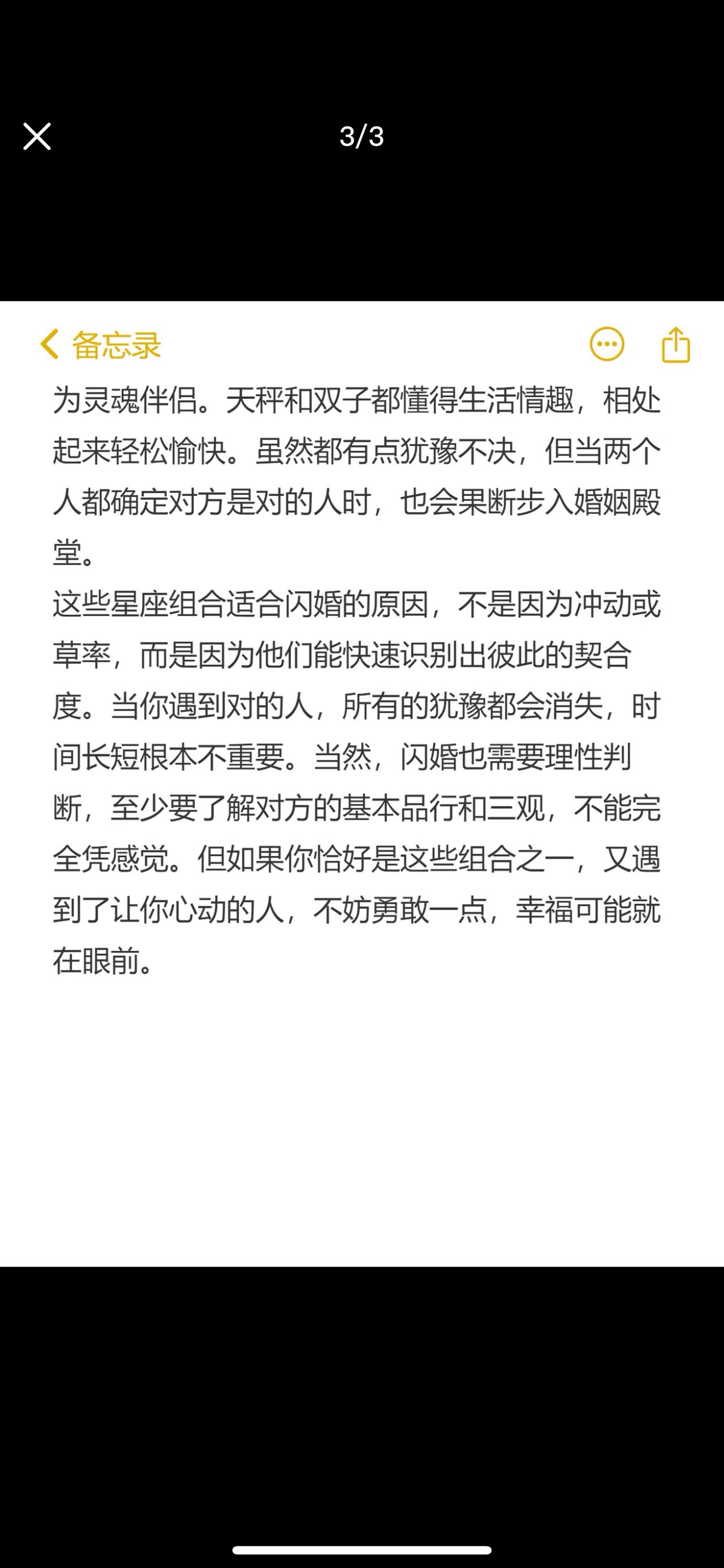 3/3

备忘录

为灵魂伴侣。天秤和双子都懂得生活情趣，相处起来轻松愉快。虽然都有点犹豫不决，但当两个人都确定对方是对的人时，也会果断步入婚姻殿堂。
这些星座组合适合闪婚的原因，不是因为冲动或草率，而是因为他们能快速识别出彼此的契合度。当你遇到对的人，所有的犹豫都会消失，时间长短根本不重要。当然，闪婚也需要理性判断，至少要了解对方的基本品行和三观，不能完全凭感觉。但如果你恰好是这些组合之一，又遇到了让你心动的人，不妨勇敢一点，幸福可能就在眼前。